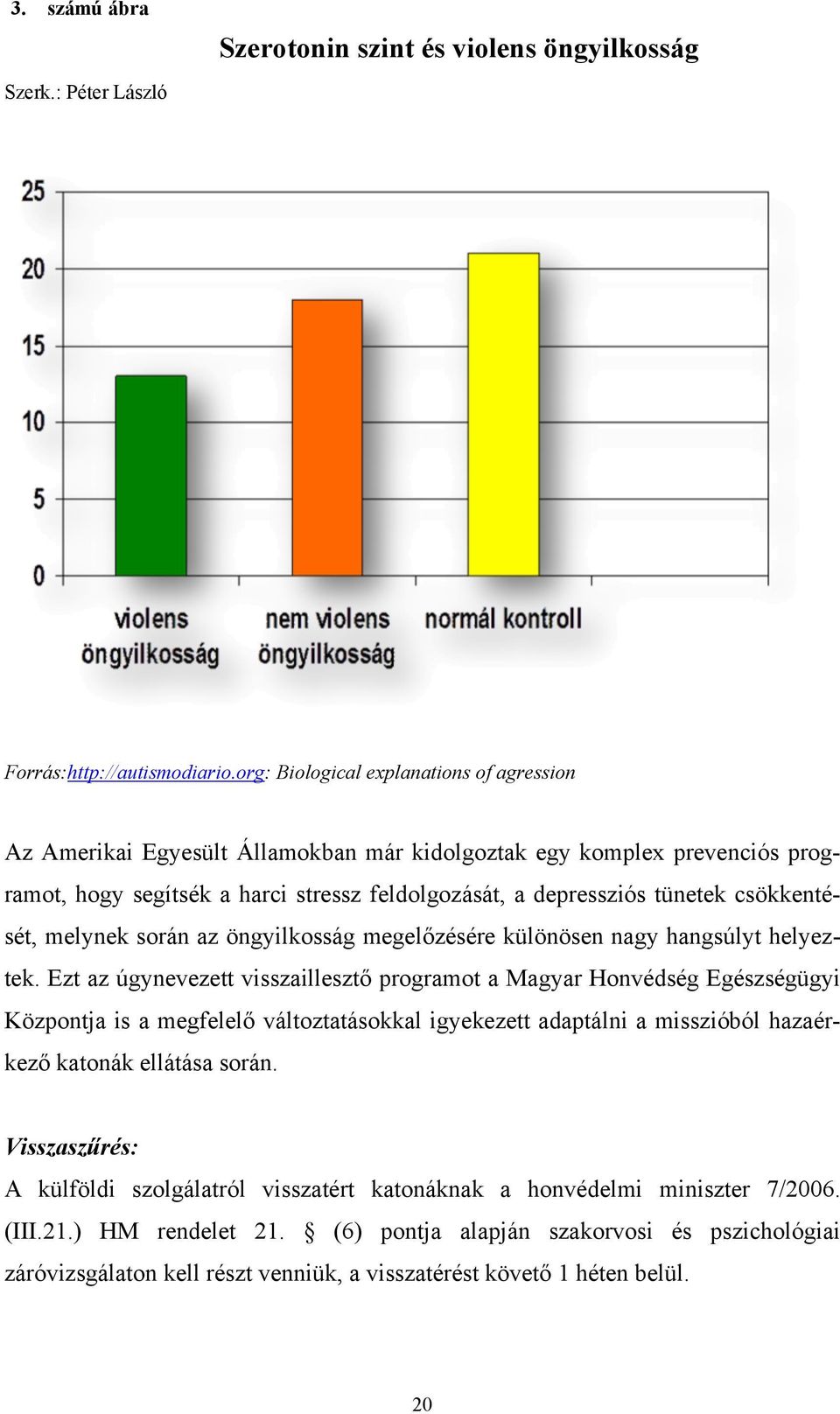 3. számú ábra

Szerotonin szint és violens öngyilkosság

Szerk.: Péter László

25
20
15
10
5
0

violens öngyilkosság
nem violens öngyilkosság
normál kontroll

Forrás:http://autismodiario.org: Biological explanations of agression

Az Amerikai Egyesült Államokban már kidolgoztak egy komplex prevenciós programot, hogy segítsék a harci stressz feldolgozását, a depressziós tünetek csökkentését, melynek során az öngyilkosság megelőzésére különösen nagy hangsúlyt helyeztek. Ezt az úgynevezett visszaillesztő programot a Magyar Honvédség Egészségügyi Központja is a megfelelő változtatásokkal igyekezett adaptálni a misszióból hazaérkező katonák ellátása során.

Visszaszűrés:

A külföldi szolgálatról visszatért katonáknak a honvédelmi miniszter 7/2006. (III.21.) HM rendelet 21. § (6) pontja alapján szakorvosi és pszichológiai záróvizsgálaton kell részt venniük, a visszatérést követő 1 héten belül.

20